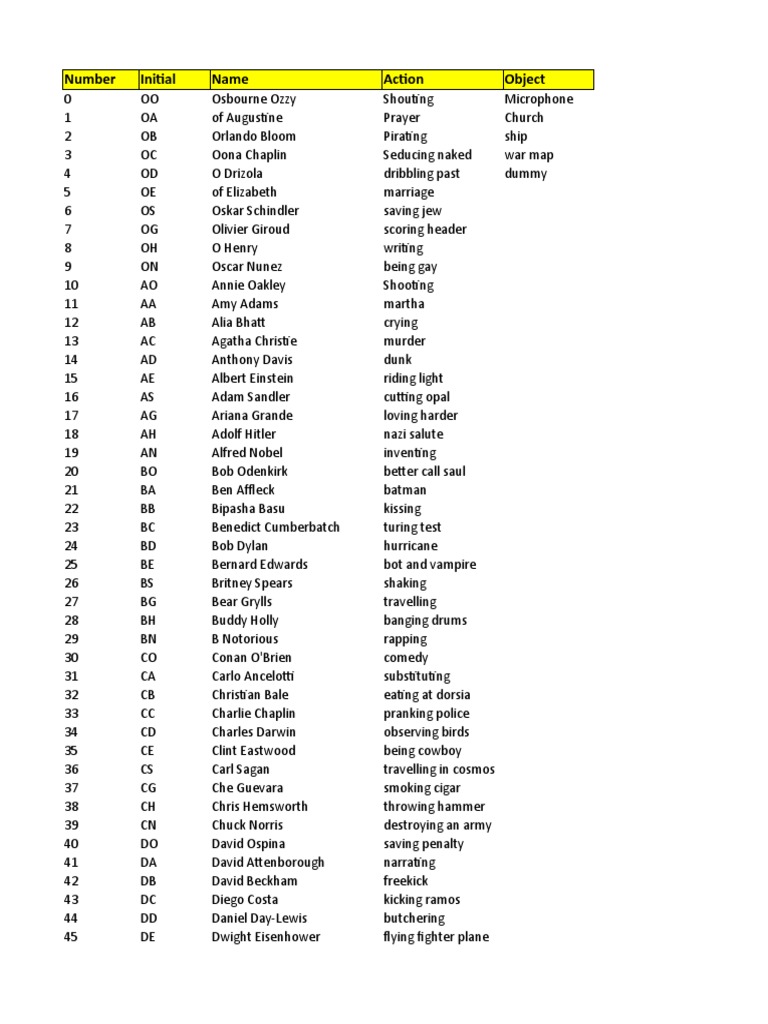 | Number | Initial | Name | Action | Object |
|---|---|---|---|---|
| 0 | OO | Osbourne Ozzy | Shouting | Microphone |
| 1 | OA | of Augustine | Prayer | Church |
| 2 | OB | Orlando Bloom | Pirating | ship |
| 3 | OC | Oona Chaplin | Seducing naked | war map |
| 4 | OD | O Drizola | dribbling past | dummy |
| 5 | OE | of Elizabeth | marriage | |
| 6 | OS | Oskar Schindler | saving jew | |
| 7 | OG | Olivier Giroud | scoring header | |
| 8 | OH | O Henry | writing | |
| 9 | ON | Oscar Nunez | being gay | |
| 10 | AO | Annie Oakley | Shooting | |
| 11 | AA | Amy Adams | martha | |
| 12 | AB | Alia Bhatt | crying | |
| 13 | AC | Agatha Christie | murder | |
| 14 | AD | Anthony Davis | dunk | |
| 15 | AE | Albert Einstein | riding light | |
| 16 | AS | Adam Sandler | cutting opal | |
| 17 | AG | Ariana Grande | loving harder | |
| 18 | AH | Adolf Hitler | nazi salute | |
| 19 | AN | Alfred Nobel | inventing | |
| 20 | BO | Bob Odenkirk | better call saul | |
| 21 | BA | Ben Affleck | batman | |
| 22 | BB | Bipasha Basu | kissing | |
| 23 | BC | Benedict Cumberbatch | turing test | |
| 24 | BD | Bob Dylan | hurricane | |
| 25 | BE | Bernard Edwards | bot and vampire | |
| 26 | BS | Britney Spears | shaking | |
| 27 | BG | Bear Grylls | travelling | |
| 28 | BH | Buddy Holly | banging drums | |
| 29 | BN | B Notorious | rapping | |
| 30 | CO | Conan O'Brien | comedy | |
| 31 | CA | Carlo Ancelotti | substituting | |
| 32 | CB | Christian Bale | eating at dorsia | |
| 33 | CC | Charlie Chaplin | pranking police | |
| 34 | CD | Charles Darwin | observing birds | |
| 35 | CE | Clint Eastwood | being cowboy | |
| 36 | CS | Carl Sagan | travelling in cosmos | |
| 37 | CG | Che Guevara | smoking cigar | |
| 38 | CH | Chris Hemsworth | throwing hammer | |
| 39 | CN | Chuck Norris | destroying an army | |
| 40 | DO | David Ospina | saving penalty | |
| 41 | DA | David Attenborough | narrating | |
| 42 | DB | David Beckham | freekick | |
| 43 | DC | Diego Costa | kicking ramos | |
| 44 | DD | Daniel Day-Lewis | butchering | |
| 45 | DE | Dwight Eisenhower | flying fighter plane | |